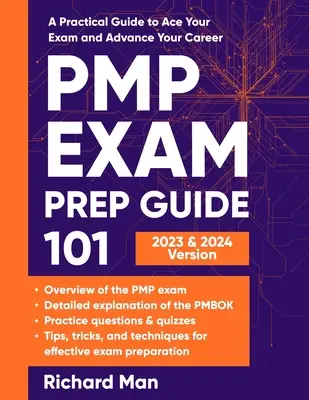 A Practical Guide to Ace Your Exam and Advance Your Career

PMP EXAM PREP GUIDE 101

2023 & 2024 Version

• Overview of the PMP exam
• Detailed explanation of the PMBOK
• Practice questions & quizzes
• Tips, tricks, and techniques for effective exam preparation

Richard Man